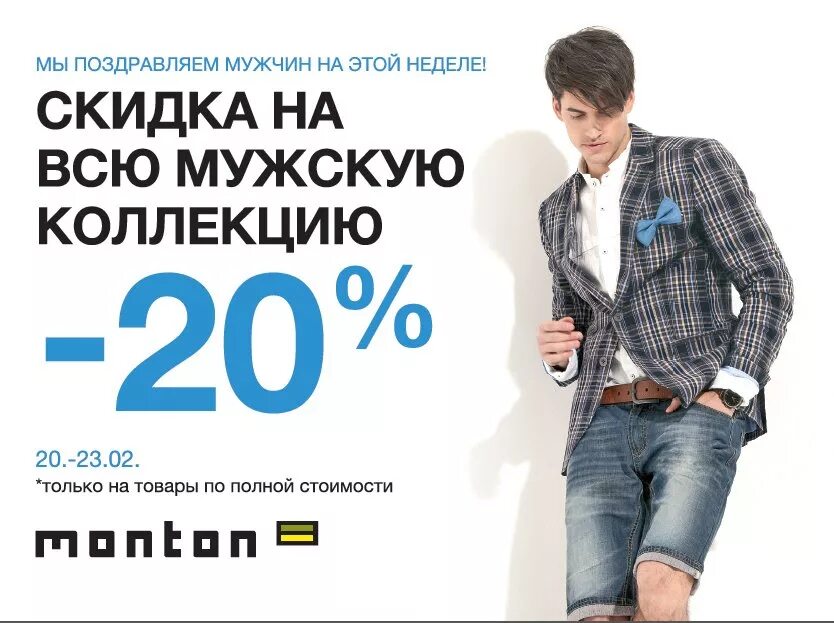 МЫ ПОЗДРАВЛЯЕМ МУЖЧИН НА ЭТОЙ НЕДЕЛЕ!

СКИДКА НА ВСЮ МУЖСКУЮ КОЛЛЕКЦИЮ

-20%

20.-23.02.
*только на товары по полной стоимости

monton